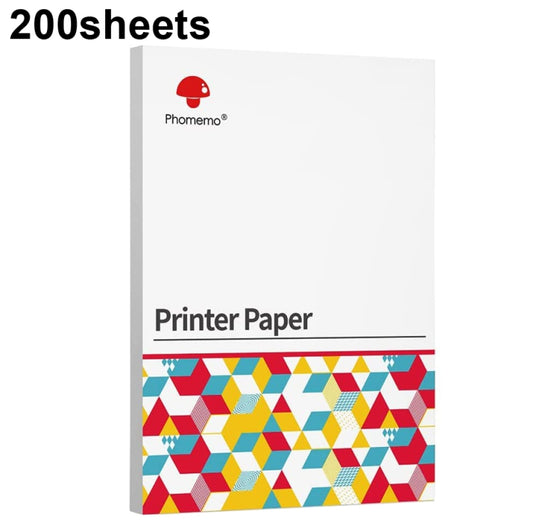 200sheets

Phomemo®

Printer Paper